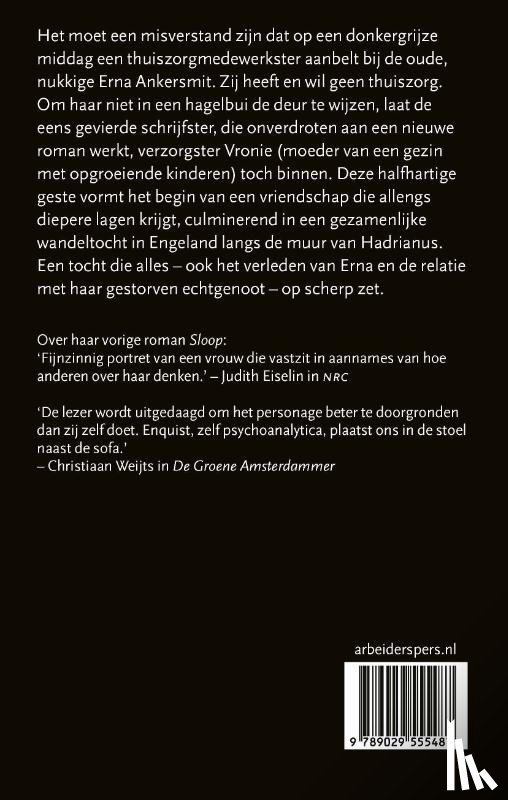 Het moet een misverstand zijn dat op een donkergrijze middag een thuiszorgmedewerkster aanbelt bij de oude, nukkige Erna Ankersmit. Zij heeft en wil geen thuiszorg. Om haar niet in een hagelbui de deur te wijzen, laat de eens gevierde schrijfster, die onverdroten aan een nieuwe roman werkt, verzorgster Vronie (moeder van een gezin met opgroeiende kinderen) toch binnen. Deze halfhartige geste vormt het begin van een vriendschap die allengs diepere lagen krijgt, culminerend in een gezamenlijke wandeltocht in Engeland langs de muur van Hadrianus. Een tocht die alles – ook het verleden van Erna en de relatie met haar gestorven echtgenoot – op scherp zet.

Over haar vorige roman Sloop:
'Fijnzinnig portret van een vrouw die vastzit in aannames van hoe anderen over haar denken.' – Judith Eiselin in NRC

'De lezer wordt uitgedaagd om het personage beter te doorgronden dan zij zelf doet. Enquist, zelf psychoanalytica, plaatst ons in de stoel naast de sofa.'
– Christiaan Weijts in De Groene Amsterdammer

arbeiderspers.nl

9 789029 55548